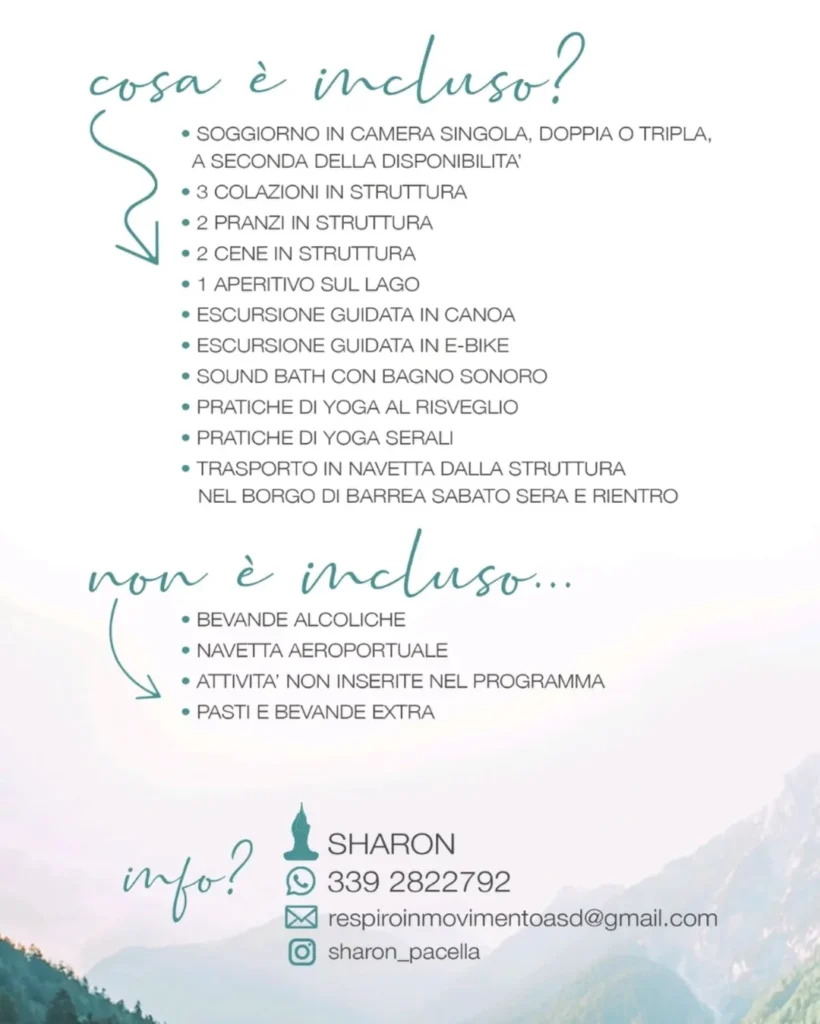 cosa è incluso?

• SOGGIORNO IN CAMERA SINGOLA, DOPPIA O TRIPLA, A SECONDA DELLA DISPONIBILITA'
• 3 COLAZIONI IN STRUTTURA
• 2 PRANZI IN STRUTTURA
• 2 CENE IN STRUTTURA
• 1 APERITIVO SUL LAGO
• ESCURSIONE GUIDATA IN CANOA
• ESCURSIONE GUIDATA IN E-BIKE
• SOUND BATH CON BAGNO SONORO
• PRATICHE DI YOGA AL RISVEGLIO
• PRATICHE DI YOGA SERALI
• TRASPORTO IN NAVETTA DALLA STRUTTURA NEL BORGO DI BARREA SABATO SERA E RIENTRO

non è incluso...

• BEVANDE ALCOLICHE
• NAVETTA AEROPORTUALE
• ATTIVITA' NON INSERITE NEL PROGRAMMA
• PASTI E BEVANDE EXTRA

info?

SHARON
339 2822792
respiroinmovimentoasd@gmail.com
sharon_pacella